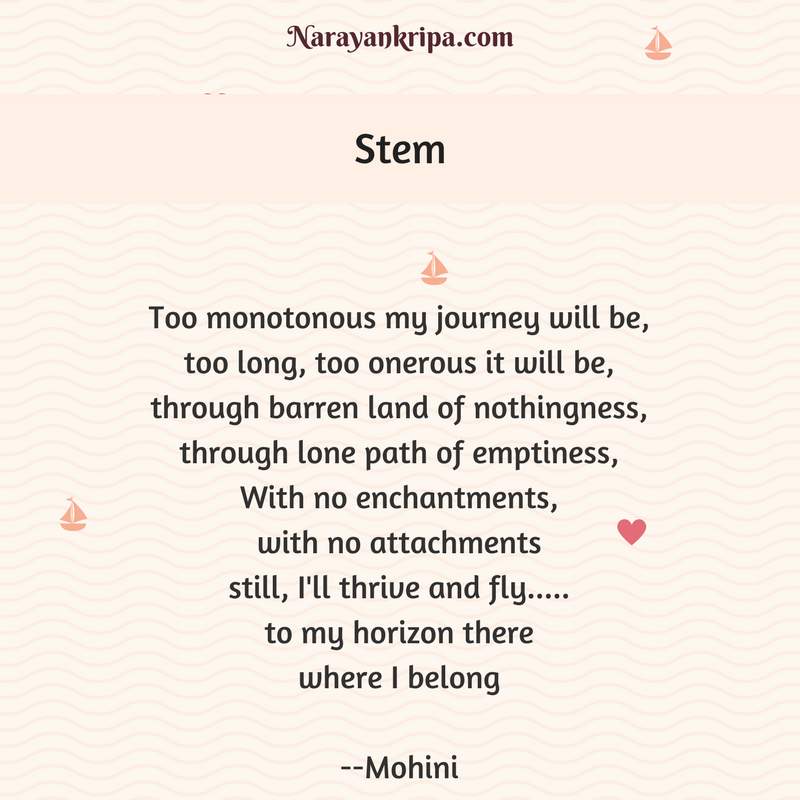 Narayankripa.com

Stem

Too monotonous my journey will be,
too long, too onerous it will be,
through barren land of nothingness,
through lone path of emptiness,
With no enchantments,
with no attachments
still, I'll thrive and fly.....
to my horizon there
where I belong

--Mohini